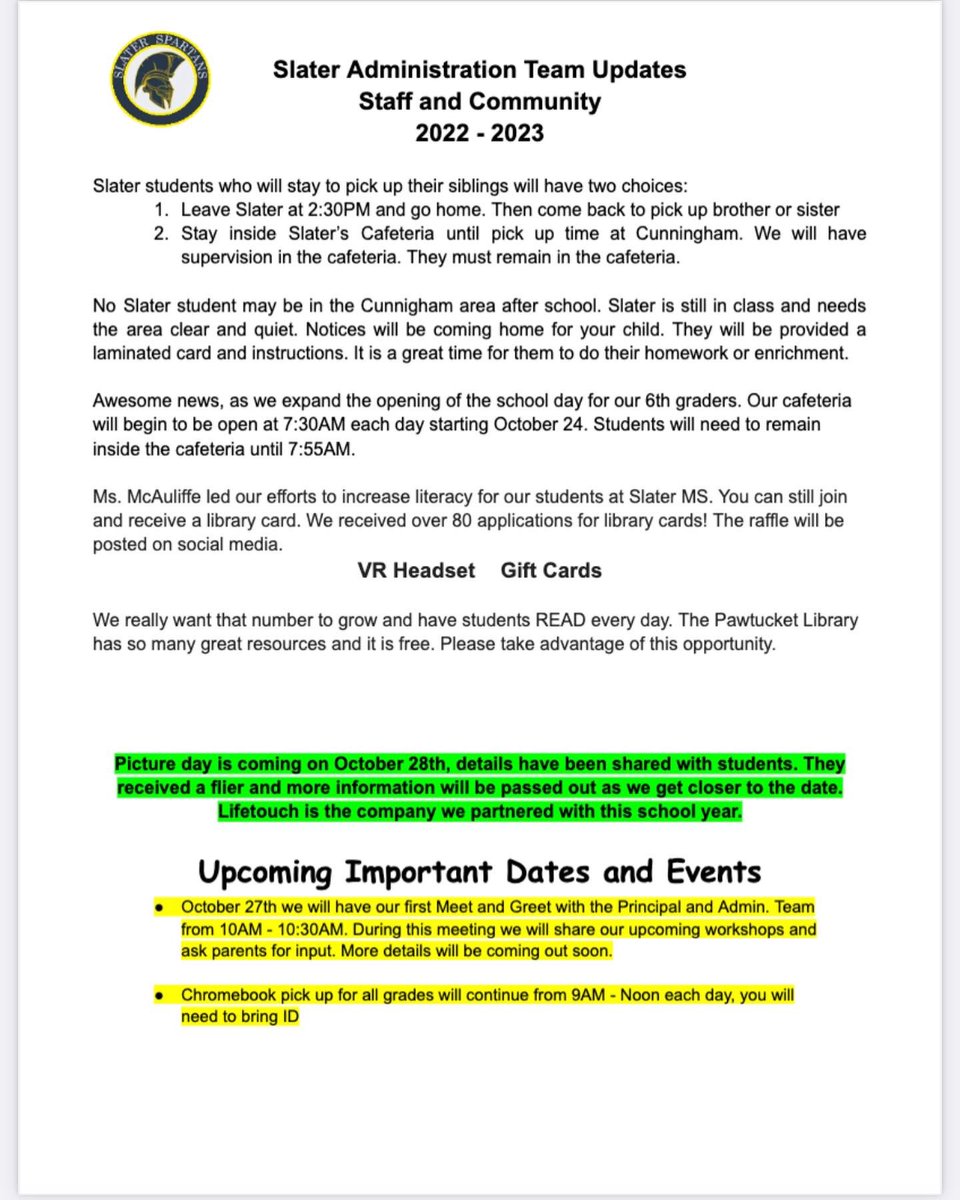 SLATER SPARTANS

Slater Administration Team Updates
Staff and Community
2022 - 2023

Slater students who will stay to pick up their siblings will have two choices:
1. Leave Slater at 2:30PM and go home. Then come back to pick up brother or sister
2. Stay inside Slater's Cafeteria until pick up time at Cunningham. We will have supervision in the cafeteria. They must remain in the cafeteria.

No Slater student may be in the Cunnigham area after school. Slater is still in class and needs the area clear and quiet. Notices will be coming home for your child. They will be provided a laminated card and instructions. It is a great time for them to do their homework or enrichment.

Awesome news, as we expand the opening of the school day for our 6th graders. Our cafeteria will begin to be open at 7:30AM each day starting October 24. Students will need to remain inside the cafeteria until 7:55AM.

Ms. McAuliffe led our efforts to increase literacy for our students at Slater MS. You can still join and receive a library card. We received over 80 applications for library cards! The raffle will be posted on social media.

VR Headset Gift Cards

We really want that number to grow and have students READ every day. The Pawtucket Library has so many great resources and it is free. Please take advantage of this opportunity.

Picture day is coming on October 28th, details have been shared with students. They received a flier and more information will be passed out as we get closer to the date. Lifetouch is the company we partnered with this school year.

Upcoming Important Dates and Events

• October 27th we will have our first Meet and Greet with the Principal and Admin. Team from 10AM - 10:30AM. During this meeting we will share our upcoming workshops and ask parents for input. More details will be coming out soon.

• Chromebook pick up for all grades will continue from 9AM - Noon each day, you will need to bring ID